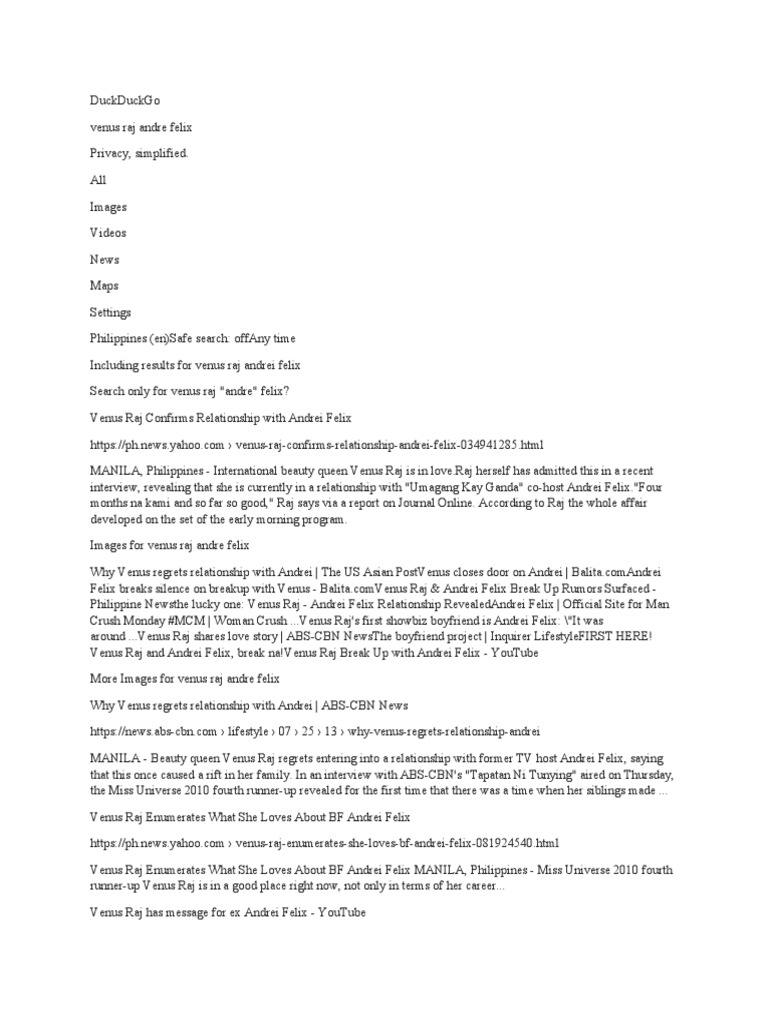 DuckDuckGo

venus raj andre felix

Privacy, simplified.

All

Images

Videos

News

Maps

Settings

Philippines (en)Safe search: offAny time

Including results for venus raj andrei felix

Search only for venus raj "andre" felix?

Venus Raj Confirms Relationship with Andrei Felix

https://ph.news.yahoo.com › venus-raj-confirms-relationship-andrei-felix-034941285.html

MANILA, Philippines - International beauty queen Venus Raj is in love.Raj herself has admitted this in a recent interview, revealing that she is currently in a relationship with "Umagang Kay Ganda" co-host Andrei Felix."Four months na kami and so far so good," Raj says via a report on Journal Online. According to Raj the whole affair developed on the set of the early morning program.

Images for venus raj andre felix

Why Venus regrets relationship with Andrei | The US Asian PostVenus closes door on Andrei | Balita.comAndrei Felix breaks silence on breakup with Venus - Balita.comVenus Raj & Andrei Felix Break Up Rumors Surfaced - Philippine Newsthe lucky one: Venus Raj - Andrei Felix Relationship RevealedAndrei Felix | Official Site for Man Crush Monday #MCM | Woman Crush ...Venus Raj's first showbiz boyfriend is Andrei Felix: \"It was around ...Venus Raj shares love story | ABS-CBN NewsThe boyfriend project | Inquirer LifestyleFIRST HERE! Venus Raj and Andrei Felix, break na!Venus Raj Break Up with Andrei Felix - YouTube

More Images for venus raj andre felix

Why Venus regrets relationship with Andrei | ABS-CBN News

https://news.abs-cbn.com › lifestyle › 07 › 25 › 13 › why-venus-regrets-relationship-andrei

MANILA - Beauty queen Venus Raj regrets entering into a relationship with former TV host Andrei Felix, saying that this once caused a rift in her family. In an interview with ABS-CBN's "Tapatan Ni Tunying" aired on Thursday, the Miss Universe 2010 fourth runner-up revealed for the first time that there was a time when her siblings made ...

Venus Raj Enumerates What She Loves About BF Andrei Felix

https://ph.news.yahoo.com › venus-raj-enumerates-she-loves-bf-andrei-felix-081924540.html

Venus Raj Enumerates What She Loves About BF Andrei Felix MANILA, Philippines - Miss Universe 2010 fourth runner-up Venus Raj is in a good place right now, not only in terms of her career...

Venus Raj has message for ex Andrei Felix - YouTube